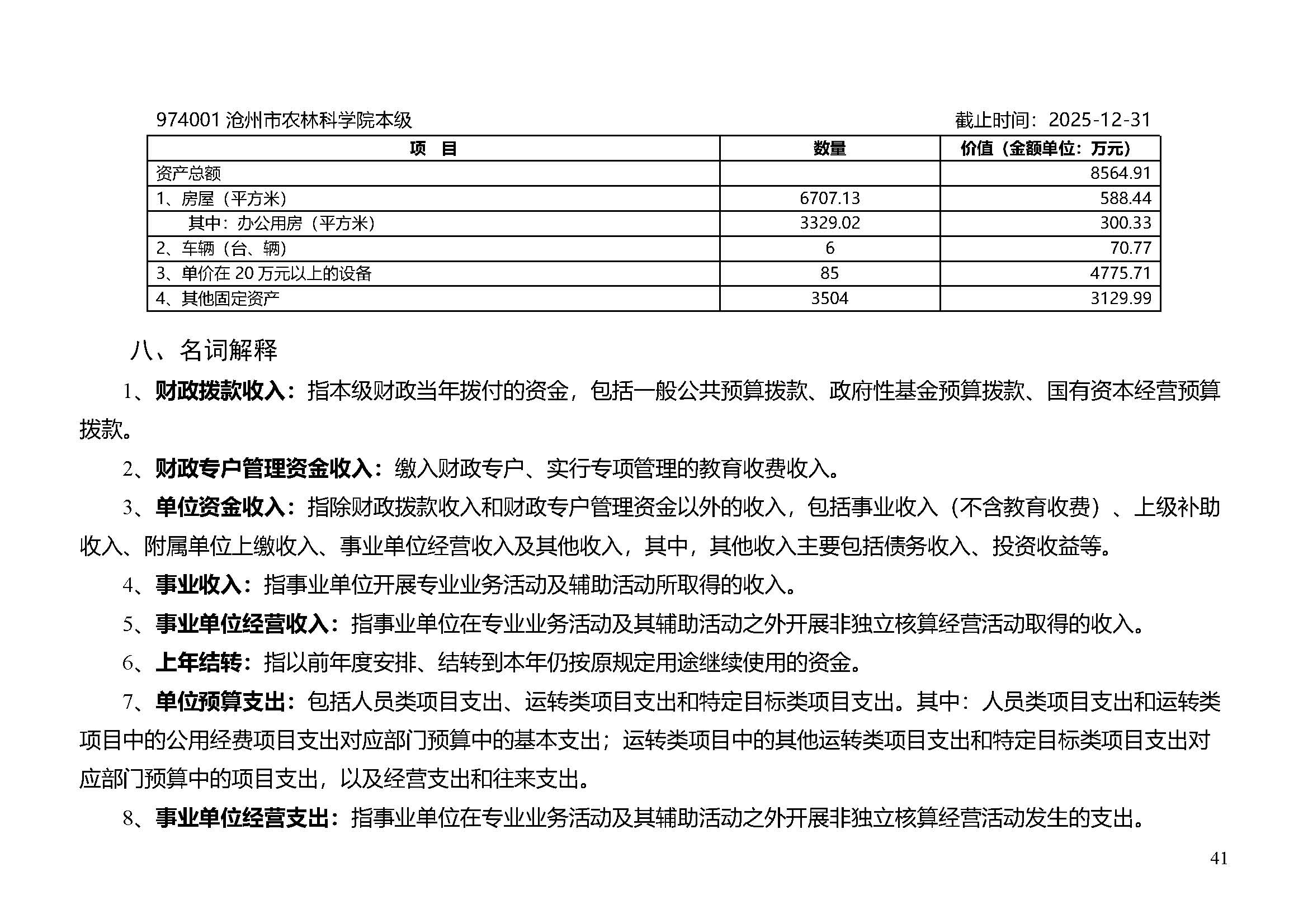 974001 沧州市农林科学院本级　　截止时间：2025-12-31

| 项　目 | 数量 | 价值（金额单位：万元） |
|---|---|---|
| 资产总额 |  | 8564.91 |
| 1、房屋（平方米） | 6707.13 | 588.44 |
| 其中：办公用房（平方米） | 3329.02 | 300.33 |
| 2、车辆（台、辆） | 6 | 70.77 |
| 3、单价在 20 万元以上的设备 | 85 | 4775.71 |
| 4、其他固定资产 | 3504 | 3129.99 |

八、名词解释

1、财政拨款收入：指本级财政当年拨付的资金，包括一般公共预算拨款、政府性基金预算拨款、国有资本经营预算拨款。

2、财政专户管理资金收入：缴入财政专户、实行专项管理的教育收费收入。

3、单位资金收入：指除财政拨款收入和财政专户管理资金以外的收入，包括事业收入（不含教育收费）、上级补助收入、附属单位上缴收入、事业单位经营收入及其他收入，其中，其他收入主要包括债务收入、投资收益等。

4、事业收入：指事业单位开展专业业务活动及辅助活动所取得的收入。

5、事业单位经营收入：指事业单位在专业业务活动及其辅助活动之外开展非独立核算经营活动取得的收入。

6、上年结转：指以前年度安排、结转到本年仍按原规定用途继续使用的资金。

7、单位预算支出：包括人员类项目支出、运转类项目支出和特定目标类项目支出。其中：人员类项目支出和运转类项目中的公用经费项目支出对应部门预算中的基本支出；运转类项目中的其他运转类项目支出和特定目标类项目支出对应部门预算中的项目支出，以及经营支出和往来支出。

8、事业单位经营支出：指事业单位在专业业务活动及其辅助活动之外开展非独立核算经营活动发生的支出。

41